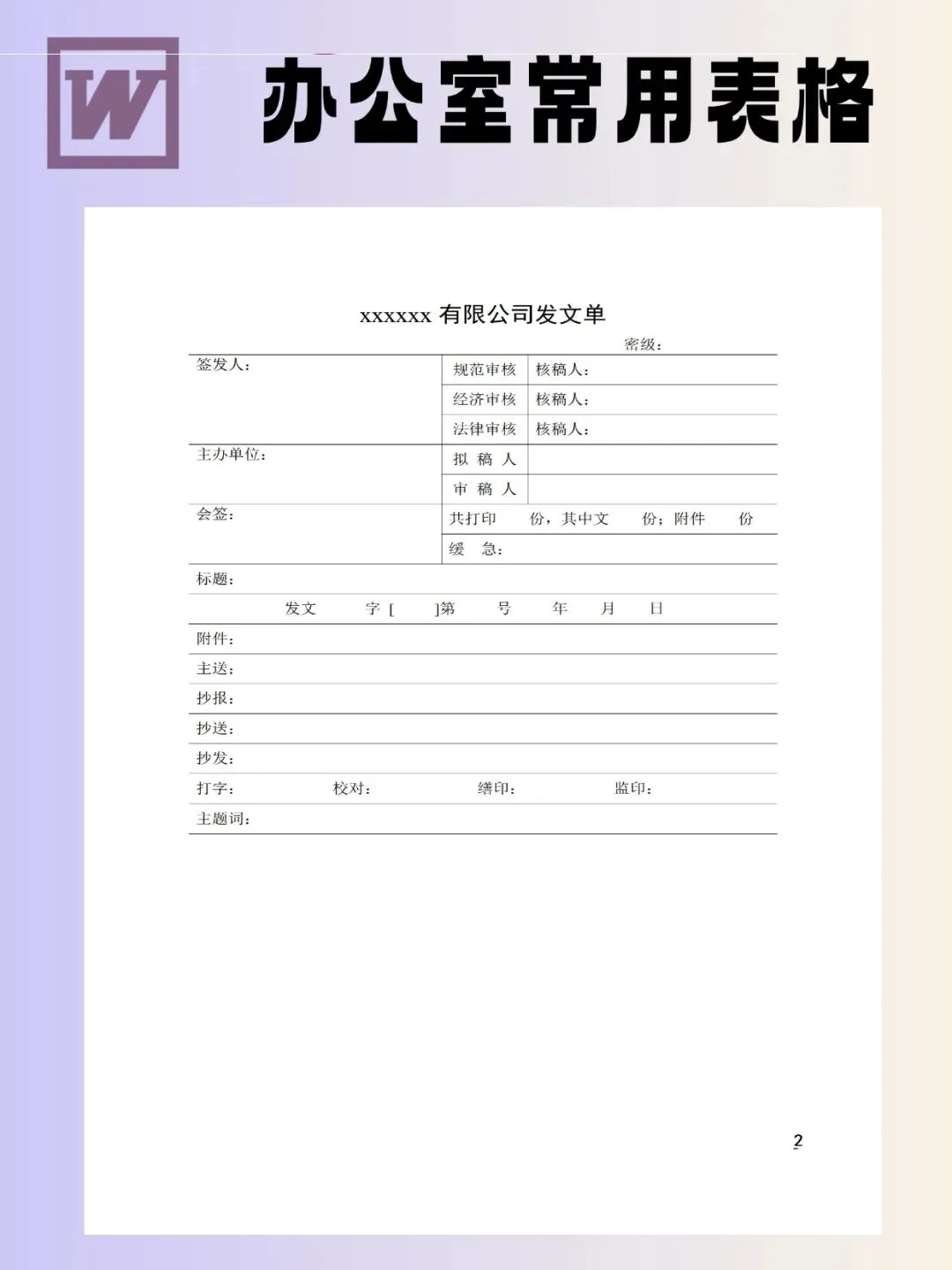 W

办公室常用表格

xxxxxx 有限公司发文单

密级：

| 签发人： | 规范审核 | 核稿人： |
|---|---|---|
| | 经济审核 | 核稿人： |
| | 法律审核 | 核稿人： |
| 主办单位： | 拟 稿 人 | |
| | 审 稿 人 | |
| 会签： | 共打印　份，其中文　份；附件　份 | |
| | 缓　急： | |

标题：

发文　字 [　]第　号　年　月　日

附件：

主送：

抄报：

抄送：

抄发：

打字：　校对：　缮印：　监印：

主题词：

2